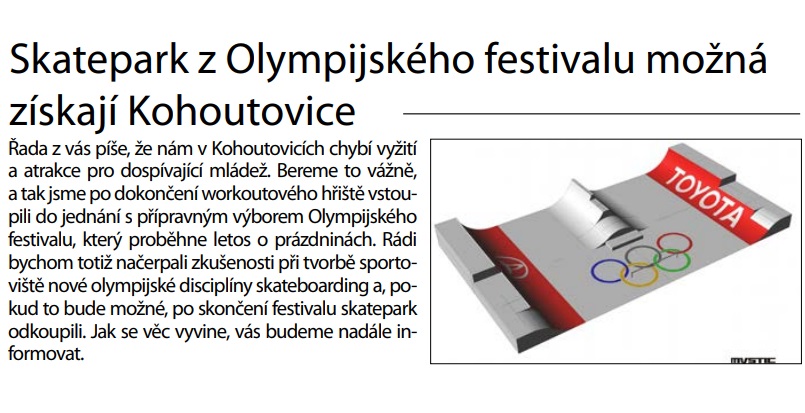 Skatepark z Olympijského festivalu možná získají Kohoutovice

Řada z vás píše, že nám v Kohoutovicích chybí vyžití a atrakce pro dospívající mládež. Bereme to vážně, a tak jsme po dokončení workoutového hřiště vstoupili do jednání s přípravným výborem Olympijského festivalu, který proběhne letos o prázdninách. Rádi bychom totiž načerpali zkušenosti při tvorbě sportoviště nové olympijské disciplíny skateboarding a, pokud to bude možné, po skončení festivalu skatepark odkoupili. Jak se věc vyvine, vás budeme nadále informovat.

TOYOTA

MYSTIC